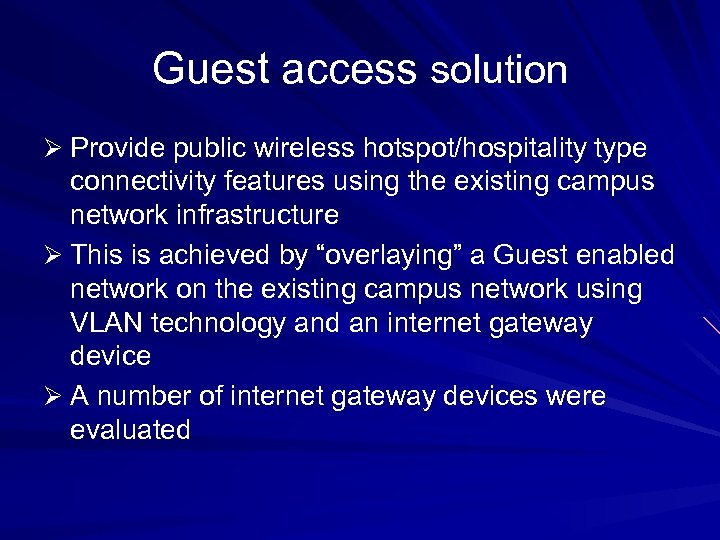 Guest access solution

➢ Provide public wireless hotspot/hospitality type connectivity features using the existing campus network infrastructure

➢ This is achieved by “overlaying” a Guest enabled network on the existing campus network using VLAN technology and an internet gateway device

➢ A number of internet gateway devices were evaluated